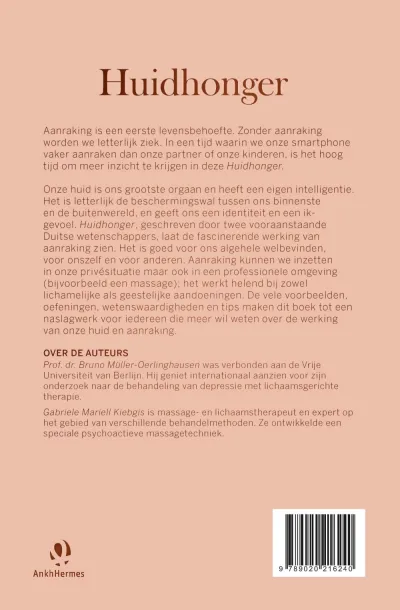 Huidhonger

Aanraking is een eerste levensbehoefte. Zonder aanraking worden we letterlijk ziek. In een tijd waarin we onze smartphone vaker aanraken dan onze partner of onze kinderen, is het hoog tijd om meer inzicht te krijgen in deze Huidhonger.

Onze huid is ons grootste orgaan en heeft een eigen intelligentie. Het is letterlijk de beschermingswal tussen ons binnenste en de buitenwereld, en geeft ons een identiteit en een ik-gevoel. Huidhonger, geschreven door twee vooraanstaande Duitse wetenschappers, laat de fascinerende werking van aanraking zien. Het is goed voor ons algehele welbevinden, voor onszelf en voor anderen. Aanraking kunnen we inzetten in onze privésituatie maar ook in een professionele omgeving (bijvoorbeeld een massage); het werkt helend bij zowel lichamelijke als geestelijke aandoeningen. De vele voorbeelden, oefeningen, wetenswaardigheden en tips maken dit boek tot een naslagwerk voor iedereen die meer wil weten over de werking van onze huid en aanraking.

OVER DE AUTEURS
Prof. dr. Bruno Müller-Oerlinghausen was verbonden aan de Vrije Universiteit van Berlijn. Hij geniet internationaal aanzien voor zijn onderzoek naar de behandeling van depressie met lichaamsgerichte therapie.

Gabriele Mariell Kiebgis is massage- en lichaamstherapeut en expert op het gebied van verschillende behandelmethoden. Ze ontwikkelde een speciale psychoactieve massagetechniek.

AnkhHermes

9 789020 216240